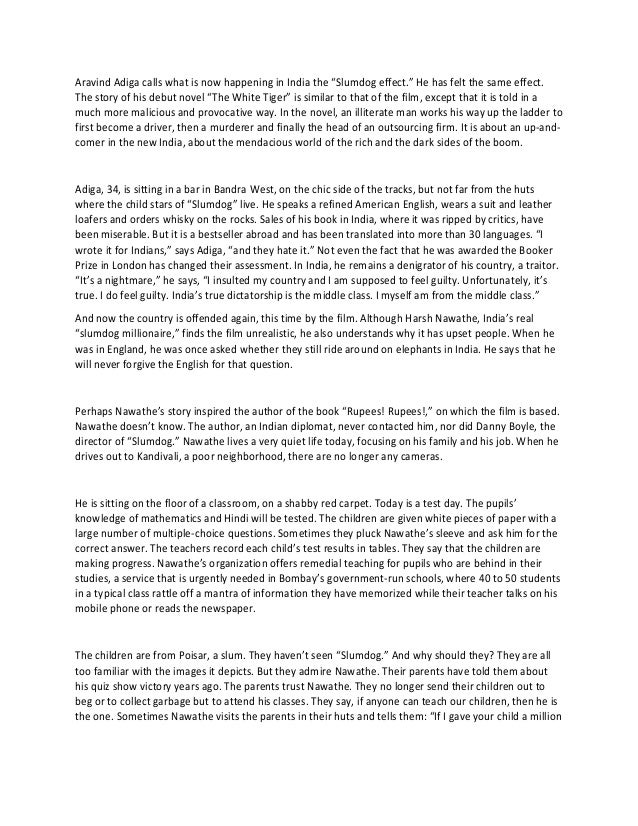 Aravind Adiga calls what is now happening in India the "Slumdog effect." He has felt the same effect. The story of his debut novel "The White Tiger" is similar to that of the film, except that it is told in a much more malicious and provocative way. In the novel, an illiterate man works his way up the ladder to first become a driver, then a murderer and finally the head of an outsourcing firm. It is about an up-and-comer in the new India, about the mendacious world of the rich and the dark sides of the boom.

Adiga, 34, is sitting in a bar in Bandra West, on the chic side of the tracks, but not far from the huts where the child stars of "Slumdog" live. He speaks a refined American English, wears a suit and leather loafers and orders whisky on the rocks. Sales of his book in India, where it was ripped by critics, have been miserable. But it is a bestseller abroad and has been translated into more than 30 languages. "I wrote it for Indians," says Adiga, "and they hate it." Not even the fact that he was awarded the Booker Prize in London has changed their assessment. In India, he remains a denigrator of his country, a traitor. "It's a nightmare," he says, "I insulted my country and I am supposed to feel guilty. Unfortunately, it's true. I do feel guilty. India's true dictatorship is the middle class. I myself am from the middle class."

And now the country is offended again, this time by the film. Although Harsh Nawathe, India's real "slumdog millionaire," finds the film unrealistic, he also understands why it has upset people. When he was in England, he was once asked whether they still ride around on elephants in India. He says that he will never forgive the English for that question.

Perhaps Nawathe's story inspired the author of the book "Rupees! Rupees!," on which the film is based. Nawathe doesn't know. The author, an Indian diplomat, never contacted him, nor did Danny Boyle, the director of "Slumdog." Nawathe lives a very quiet life today, focusing on his family and his job. When he drives out to Kandivali, a poor neighborhood, there are no longer any cameras.

He is sitting on the floor of a classroom, on a shabby red carpet. Today is a test day. The pupils' knowledge of mathematics and Hindi will be tested. The children are given white pieces of paper with a large number of multiple-choice questions. Sometimes they pluck Nawathe's sleeve and ask him for the correct answer. The teachers record each child's test results in tables. They say that the children are making progress. Nawathe's organization offers remedial teaching for pupils who are behind in their studies, a service that is urgently needed in Bombay's government-run schools, where 40 to 50 students in a typical class rattle off a mantra of information they have memorized while their teacher talks on his mobile phone or reads the newspaper.

The children are from Poisar, a slum. They haven't seen "Slumdog." And why should they? They are all too familiar with the images it depicts. But they admire Nawathe. Their parents have told them about his quiz show victory years ago. The parents trust Nawathe. They no longer send their children out to beg or to collect garbage but to attend his classes. They say, if anyone can teach our children, then he is the one. Sometimes Nawathe visits the parents in their huts and tells them: "If I gave your child a million